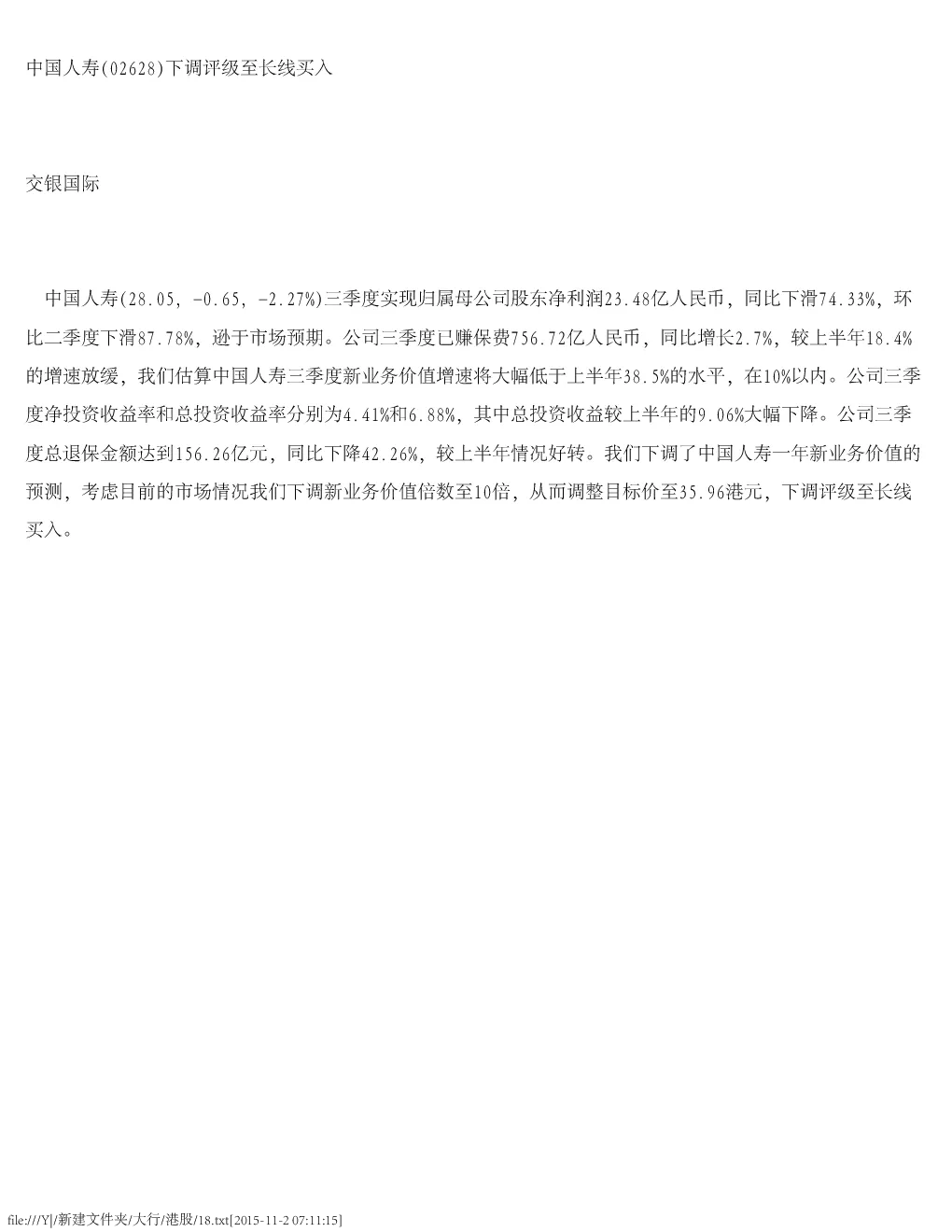 中国人寿(02628)下调评级至长线买入

交银国际

中国人寿(28.05, -0.65, -2.27%)三季度实现归属母公司股东净利润23.48亿人民币，同比下滑74.33%，环比二季度下滑87.78%，逊于市场预期。公司三季度已赚保费756.72亿人民币，同比增长2.7%，较上半年18.4%的增速放缓，我们估算中国人寿三季度新业务价值增速将大幅低于上半年38.5%的水平，在10%以内。公司三季度净投资收益率和总投资收益率分别为4.41%和6.88%，其中总投资收益较上半年的9.06%大幅下降。公司三季度总退保金额达到156.26亿元，同比下降42.26%，较上半年情况好转。我们下调了中国人寿一年新业务价值的预测，考虑目前的市场情况我们下调新业务价值倍数至10倍，从而调整目标价至35.96港元，下调评级至长线买入。

file:///Y|/新建文件夹/大行/港股/18.txt[2015-11-2 07:11:15]